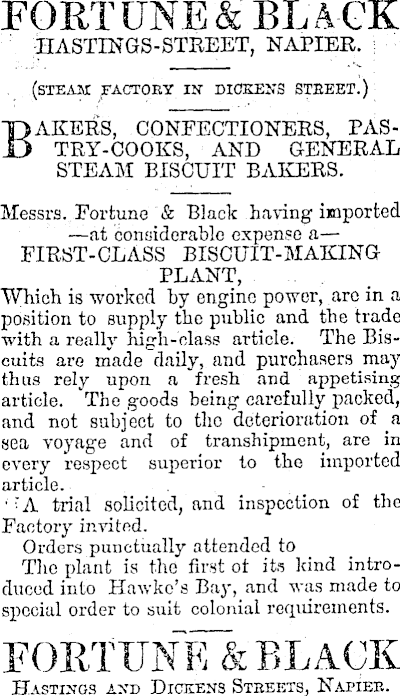 FORTUNE & BLACK
HASTINGS-STREET, NAPIER.

(STEAM FACTORY IN DICKENS STREET.)

BAKERS, CONFECTIONERS, PASTRY-COOKS, AND GENERAL STEAM BISCUIT BAKERS.

Messrs. Fortune & Black having imported —at considerable expense a—
FIRST-CLASS BISCUIT-MAKING PLANT,
Which is worked by engine power, are in a position to supply the public and the trade with a really high-class article. The Biscuits are made daily, and purchasers may thus rely upon a fresh and appetising article. The goods being carefully packed, and not subject to the deterioration of a sea voyage and of transhipment, are in every respect superior to the imported article.

A trial solicited, and inspection of the Factory invited.

Orders punctually attended to

The plant is the first of its kind introduced into Hawke's Bay, and was made to special order to suit colonial requirements.

FORTUNE & BLACK
HASTINGS AND DICKENS STREETS, NAPIER.